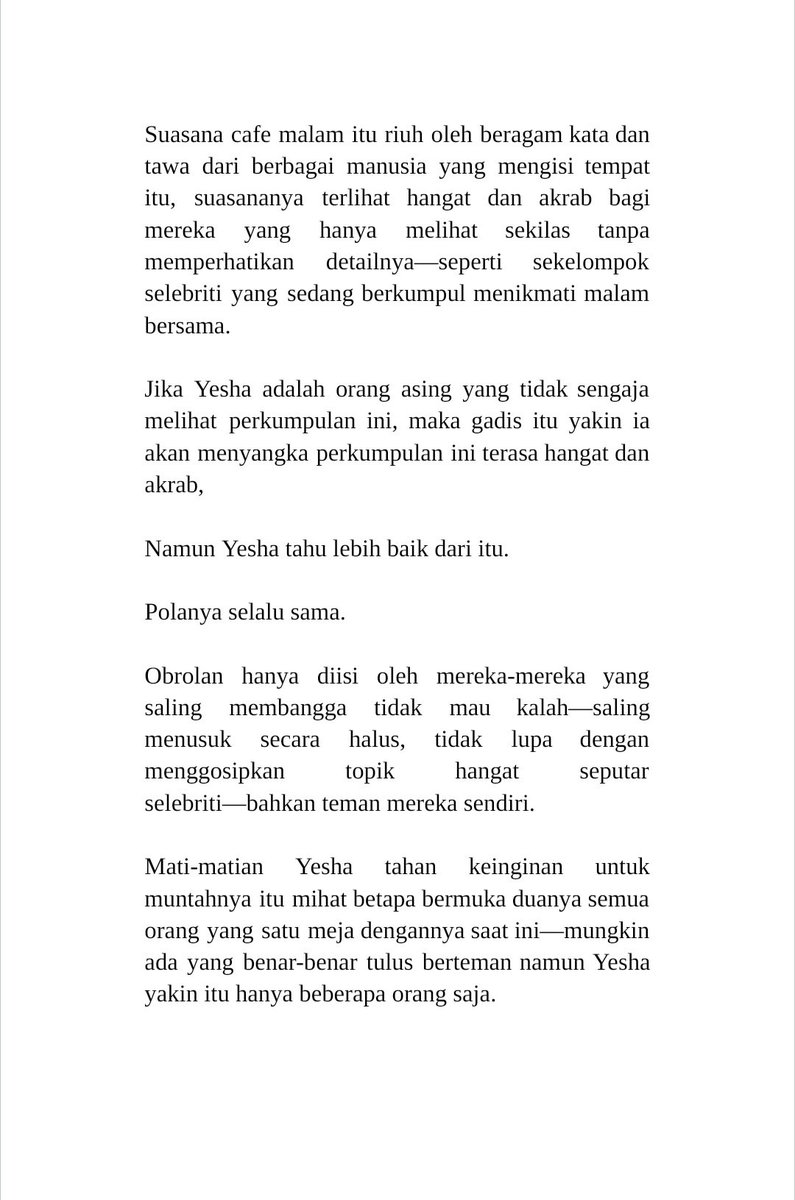 Suasana cafe malam itu riuh oleh beragam kata dan tawa dari berbagai manusia yang mengisi tempat itu, suasananya terlihat hangat dan akrab bagi mereka yang hanya melihat sekilas tanpa memperhatikan detailnya—seperti sekelompok selebriti yang sedang berkumpul menikmati malam bersama.

Jika Yesha adalah orang asing yang tidak sengaja melihat perkumpulan ini, maka gadis itu yakin ia akan menyangka perkumpulan ini terasa hangat dan akrab,

Namun Yesha tahu lebih baik dari itu.

Polanya selalu sama.

Obrolan hanya diisi oleh mereka-mereka yang saling membangga tidak mau kalah—saling menusuk secara halus, tidak lupa dengan menggosipkan topik hangat seputar selebriti—bahkan teman mereka sendiri.

Mati-matian Yesha tahan keinginan untuk muntahnya itu mihat betapa bermuka duanya semua orang yang satu meja dengannya saat ini—mungkin ada yang benar-benar tulus berteman namun Yesha yakin itu hanya beberapa orang saja.